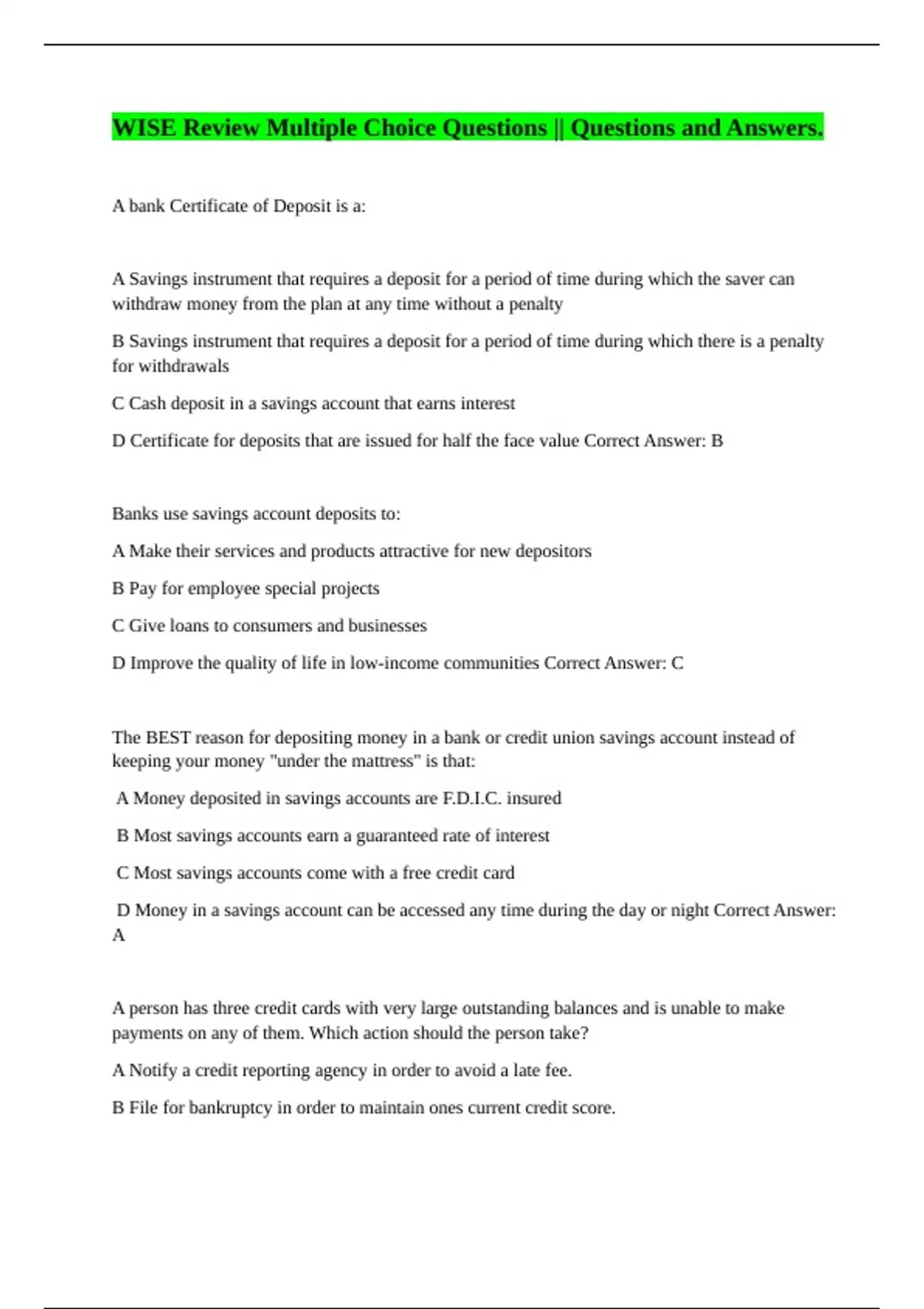 WISE Review Multiple Choice Questions || Questions and Answers.

A bank Certificate of Deposit is a:

A Savings instrument that requires a deposit for a period of time during which the saver can withdraw money from the plan at any time without a penalty

B Savings instrument that requires a deposit for a period of time during which there is a penalty for withdrawals

C Cash deposit in a savings account that earns interest

D Certificate for deposits that are issued for half the face value Correct Answer: B

Banks use savings account deposits to:

A Make their services and products attractive for new depositors

B Pay for employee special projects

C Give loans to consumers and businesses

D Improve the quality of life in low-income communities Correct Answer: C

The BEST reason for depositing money in a bank or credit union savings account instead of keeping your money "under the mattress" is that:

A Money deposited in savings accounts are F.D.I.C. insured

B Most savings accounts earn a guaranteed rate of interest

C Most savings accounts come with a free credit card

D Money in a savings account can be accessed any time during the day or night Correct Answer: A

A person has three credit cards with very large outstanding balances and is unable to make payments on any of them. Which action should the person take?

A Notify a credit reporting agency in order to avoid a late fee.

B File for bankruptcy in order to maintain ones current credit score.